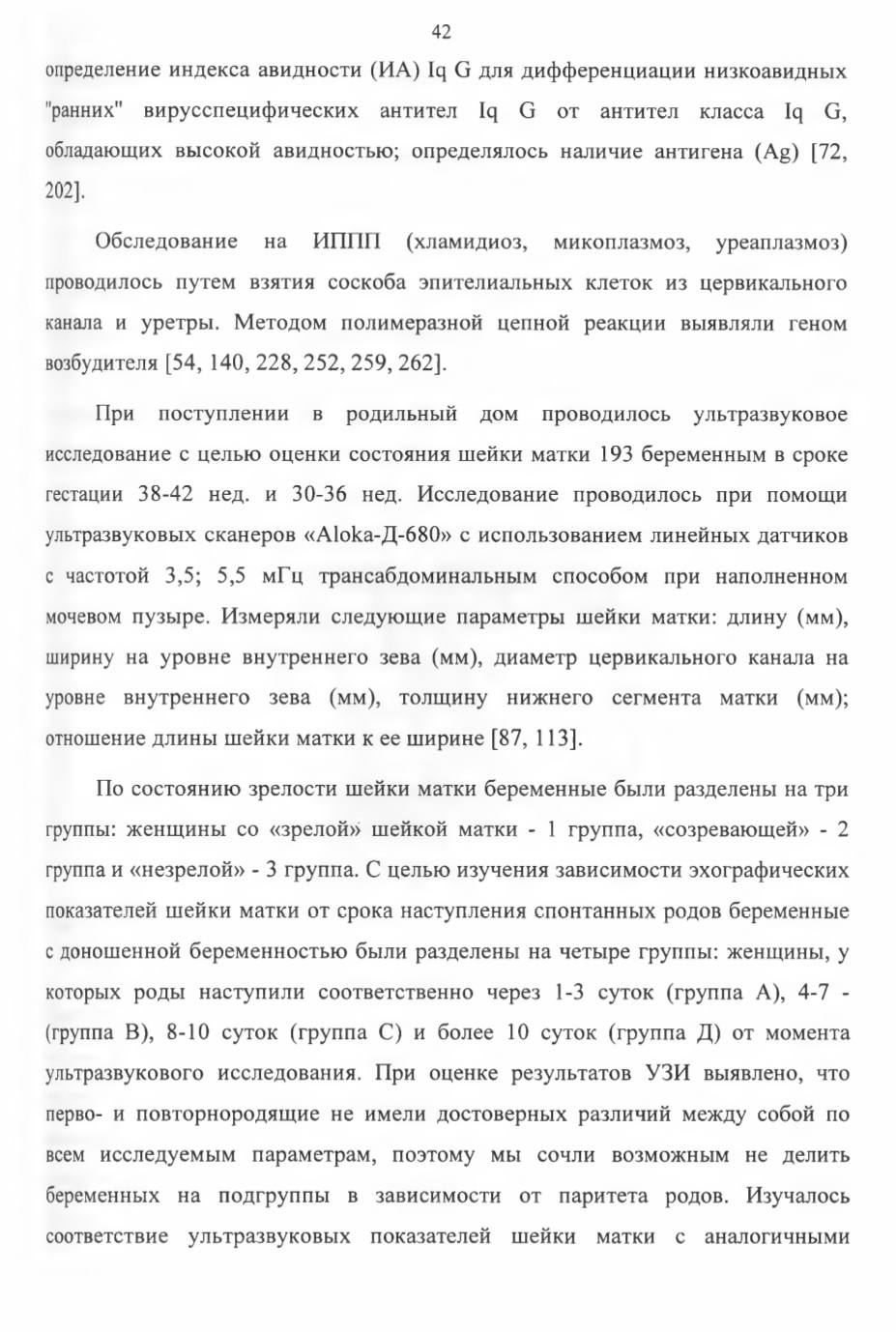 42

определение индекса авидности (ИА) Iq G для дифференциации низкоавидных "ранних" вирусспецифических антител Iq G от антител класса Iq G, обладающих высокой авидностью; определялось наличие антигена (Ag) [72, 202].

Обследование на ИППП (хламидиоз, микоплазмоз, уреаплазмоз) проводилось путем взятия соскоба эпителиальных клеток из цервикального канала и уретры. Методом полимеразной цепной реакции выявляли геном возбудителя [54, 140, 228, 252, 259, 262].

При поступлении в родильный дом проводилось ультразвуковое исследование с целью оценки состояния шейки матки 193 беременным в сроке гестации 38-42 нед. и 30-36 нед. Исследование проводилось при помощи ультразвуковых сканеров «Aloka-Д-680» с использованием линейных датчиков с частотой 3,5; 5,5 мГц трансабдоминальным способом при наполненном мочевом пузыре. Измеряли следующие параметры шейки матки: длину (мм), ширину на уровне внутреннего зева (мм), диаметр цервикального канала на уровне внутреннего зева (мм), толщину нижнего сегмента матки (мм); отношение длины шейки матки к ее ширине [87, 113].

По состоянию зрелости шейки матки беременные были разделены на три группы: женщины со «зрелой» шейкой матки - 1 группа, «созревающей» - 2 группа и «незрелой» - 3 группа. С целью изучения зависимости эхографических показателей шейки матки от срока наступления спонтанных родов беременные с доношенной беременностью были разделены на четыре группы: женщины, у которых роды наступили соответственно через 1-3 суток (группа А), 4-7 - (группа В), 8-10 суток (группа С) и более 10 суток (группа Д) от момента ультразвукового исследования. При оценке результатов УЗИ выявлено, что перво- и повторнородящие не имели достоверных различий между собой по всем исследуемым параметрам, поэтому мы сочли возможным не делить беременных на подгруппы в зависимости от паритета родов. Изучалось соответствие ультразвуковых показателей шейки матки с аналогичными